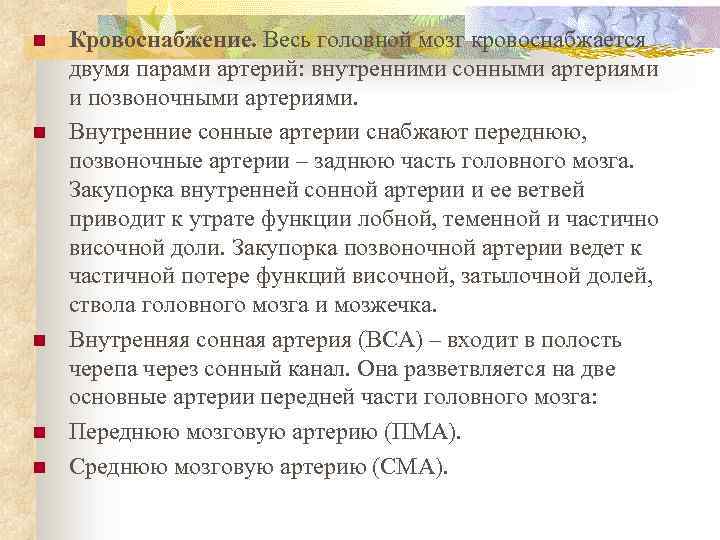 Кровоснабжение. Весь головной мозг кровоснабжается двумя парами артерий: внутренними сонными артериями и позвоночными артериями.

Внутренние сонные артерии снабжают переднюю, позвоночные артерии – заднюю часть головного мозга. Закупорка внутренней сонной артерии и ее ветвей приводит к утрате функции лобной, теменной и частично височной доли. Закупорка позвоночной артерии ведет к частичной потере функций височной, затылочной долей, ствола головного мозга и мозжечка.

Внутренняя сонная артерия (ВСА) – входит в полость черепа через сонный канал. Она разветвляется на две основные артерии передней части головного мозга:

Переднюю мозговую артерию (ПМА).

Среднюю мозговую артерию (СМА).